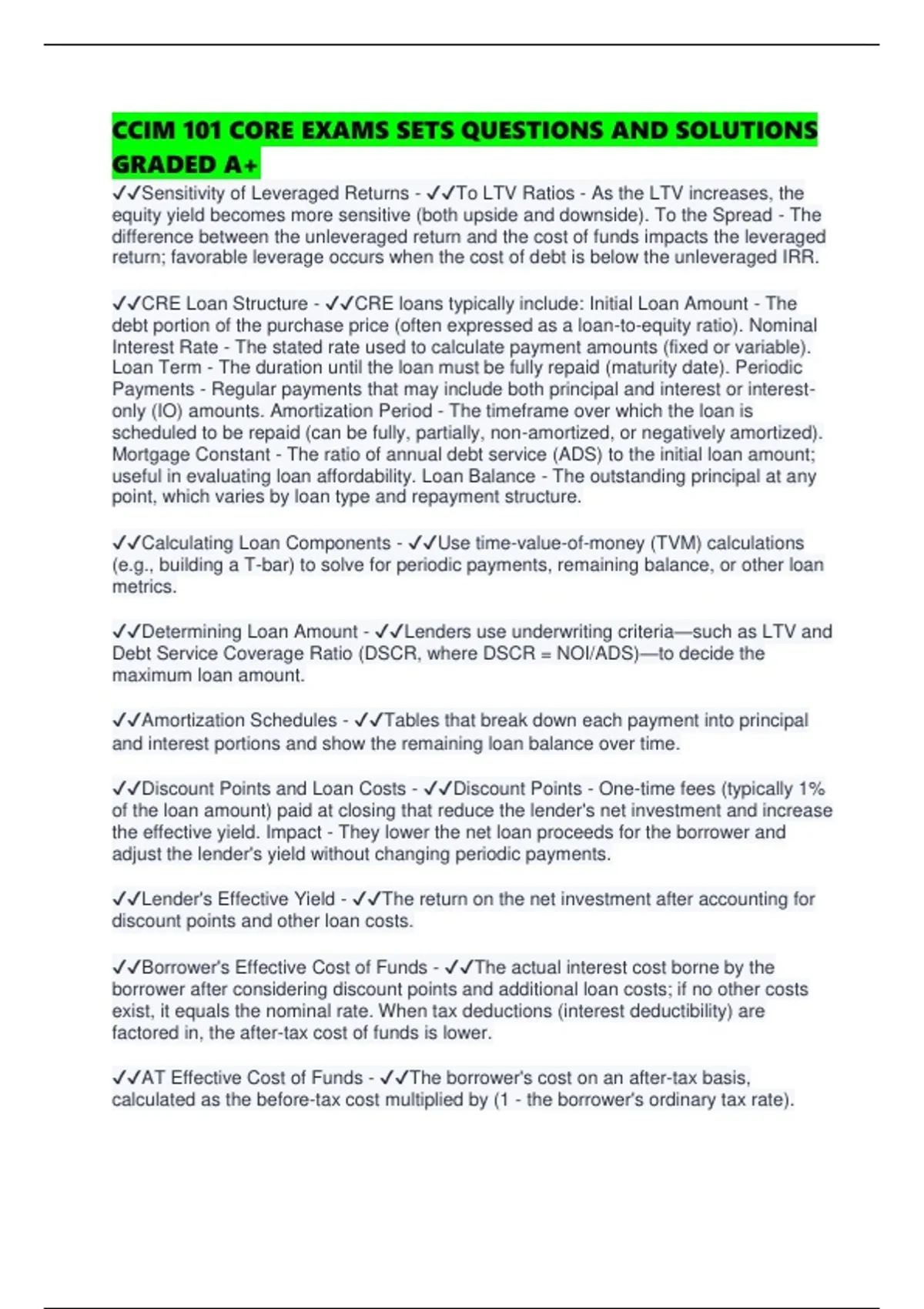 CCIM 101 CORE EXAMS SETS QUESTIONS AND SOLUTIONS GRADED A+

✓✓Sensitivity of Leveraged Returns - ✓✓To LTV Ratios - As the LTV increases, the equity yield becomes more sensitive (both upside and downside). To the Spread - The difference between the unleveraged return and the cost of funds impacts the leveraged return; favorable leverage occurs when the cost of debt is below the unleveraged IRR.

✓✓CRE Loan Structure - ✓✓CRE loans typically include: Initial Loan Amount - The debt portion of the purchase price (often expressed as a loan-to-equity ratio). Nominal Interest Rate - The stated rate used to calculate payment amounts (fixed or variable). Loan Term - The duration until the loan must be fully repaid (maturity date). Periodic Payments - Regular payments that may include both principal and interest or interest-only (IO) amounts. Amortization Period - The timeframe over which the loan is scheduled to be repaid (can be fully, partially, non-amortized, or negatively amortized). Mortgage Constant - The ratio of annual debt service (ADS) to the initial loan amount; useful in evaluating loan affordability. Loan Balance - The outstanding principal at any point, which varies by loan type and repayment structure.

✓✓Calculating Loan Components - ✓✓Use time-value-of-money (TVM) calculations (e.g., building a T-bar) to solve for periodic payments, remaining balance, or other loan metrics.

✓✓Determining Loan Amount - ✓✓Lenders use underwriting criteria—such as LTV and Debt Service Coverage Ratio (DSCR, where DSCR = NOI/ADS)—to decide the maximum loan amount.

✓✓Amortization Schedules - ✓✓Tables that break down each payment into principal and interest portions and show the remaining loan balance over time.

✓✓Discount Points and Loan Costs - ✓✓Discount Points - One-time fees (typically 1% of the loan amount) paid at closing that reduce the lender's net investment and increase the effective yield. Impact - They lower the net loan proceeds for the borrower and adjust the lender's yield without changing periodic payments.

✓✓Lender's Effective Yield - ✓✓The return on the net investment after accounting for discount points and other loan costs.

✓✓Borrower's Effective Cost of Funds - ✓✓The actual interest cost borne by the borrower after considering discount points and additional loan costs; if no other costs exist, it equals the nominal rate. When tax deductions (interest deductibility) are factored in, the after-tax cost of funds is lower.

✓✓AT Effective Cost of Funds - ✓✓The borrower's cost on an after-tax basis, calculated as the before-tax cost multiplied by (1 - the borrower's ordinary tax rate).